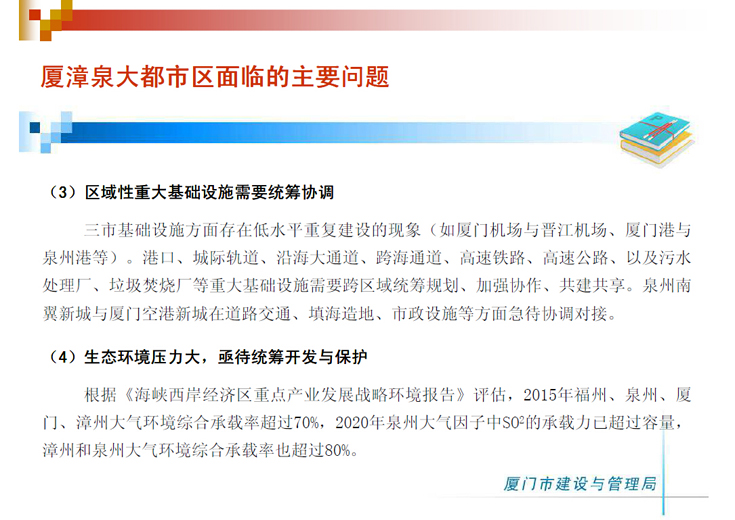 厦漳泉大都市区面临的主要问题

（3）区域性重大基础设施需要统筹协调

三市基础设施方面存在低水平重复建设的现象（如厦门机场与晋江机场、厦门港与泉州港等）。港口、城际轨道、沿海大通道、跨海通道、高速铁路、高速公路、以及污水处理厂、垃圾焚烧厂等重大基础设施需要跨区域统筹规划、加强协作、共建共享。泉州南翼新城与厦门空港新城在道路交通、填海造地、市政设施等方面急待协调对接。

（4）生态环境压力大，亟待统筹开发与保护

根据《海峡西岸经济区重点产业发展战略环境报告》评估，2015年福州、泉州、厦门、漳州大气环境综合承载率超过70%，2020年泉州大气因子中$SO^2$的承载力已超过容量，漳州和泉州大气环境综合承载率也超过80%。

厦门市建设与管理局